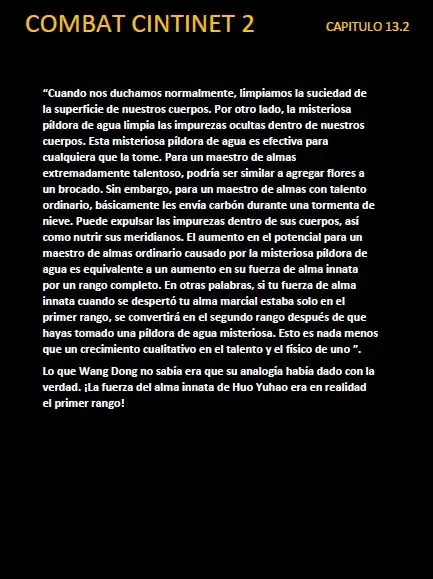 COMBAT CINTINET 2

CAPITULO 13.2

“Cuando nos duchamos normalmente, limpiamos la suciedad de la superficie de nuestros cuerpos. Por otro lado, la misteriosa píldora de agua limpia las impurezas ocultas dentro de nuestros cuerpos. Esta misteriosa píldora de agua es efectiva para cualquiera que la tome. Para un maestro de almas extremadamente talentoso, podría ser similar a agregar flores a un brocado. Sin embargo, para un maestro de almas con talento ordinario, básicamente les envía carbón durante una tormenta de nieve. Puede expulsar las impurezas dentro de sus cuerpos, así como nutrir sus meridianos. El aumento en el potencial para un maestro de almas ordinario causado por la misteriosa píldora de agua es equivalente a un aumento en su fuerza de alma innata por un rango completo. En otras palabras, si tu fuerza de alma innata cuando se despertó tu alma marcial estaba solo en el primer rango, se convertirá en el segundo rango después de que hayas tomado una píldora de agua misteriosa. Esto es nada menos que un crecimiento cualitativo en el talento y el físico de uno ”.

Lo que Wang Dong no sabía era que su analogía había dado con la verdad. ¡La fuerza del alma innata de Huo Yuhao era en realidad el primer rango!